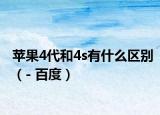 苹果4代和4s有什么区别（- 百度）